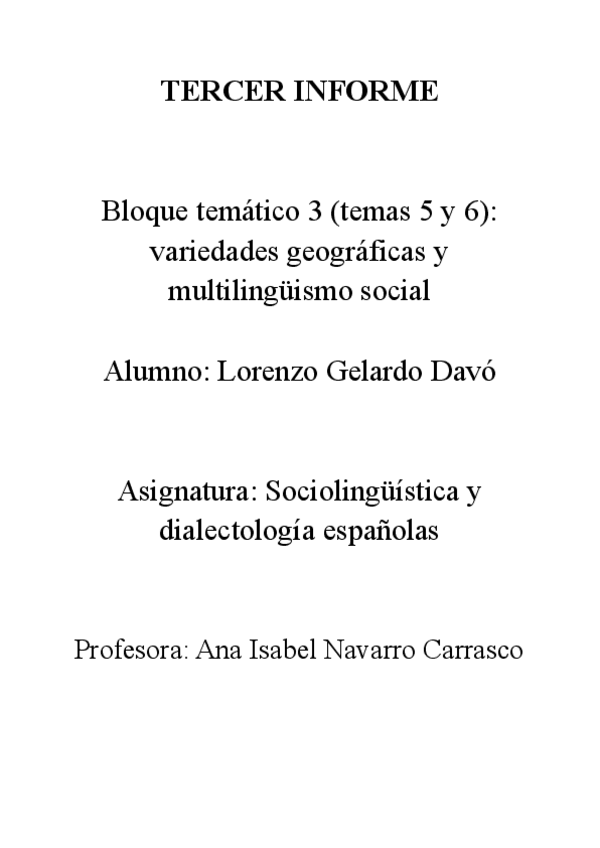 TERCER INFORME

Bloque temático 3 (temas 5 y 6): variedades geográficas y multilingüismo social

Alumno: Lorenzo Gelardo Davó

Asignatura: Sociolingüística y dialectología españolas

Profesora: Ana Isabel Navarro Carrasco